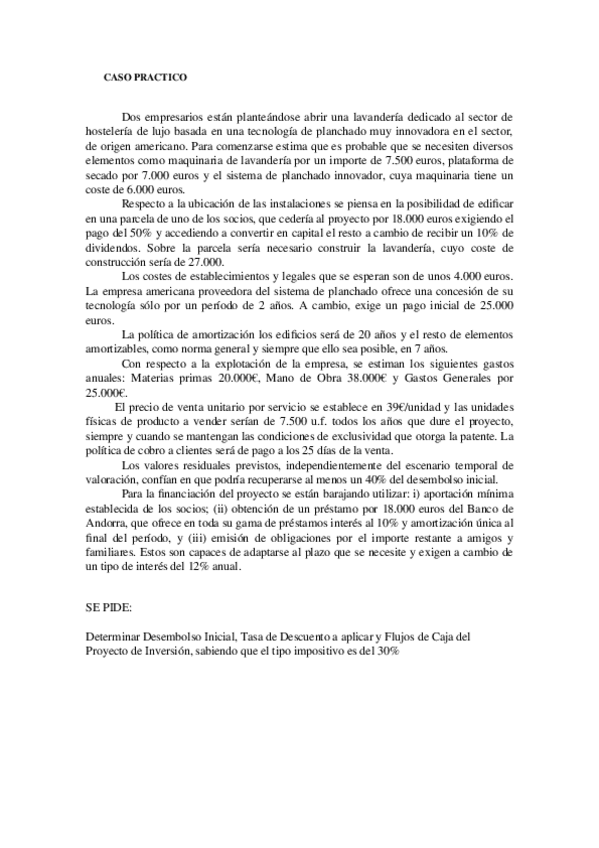 CASO PRACTICO

Dos empresarios están planteándose abrir una lavandería dedicado al sector de hostelería de lujo basada en una tecnología de planchado muy innovadora en el sector, de origen americano. Para comenzarse estima que es probable que se necesiten diversos elementos como maquinaria de lavandería por un importe de 7.500 euros, plataforma de secado por 7.000 euros y el sistema de planchado innovador, cuya maquinaria tiene un coste de 6.000 euros.

Respecto a la ubicación de las instalaciones se piensa en la posibilidad de edificar en una parcela de uno de los socios, que cedería al proyecto por 18.000 euros exigiendo el pago del 50% y accediendo a convertir en capital el resto a cambio de recibir un 10% de dividendos. Sobre la parcela sería necesario construir la lavandería, cuyo coste de construcción sería de 27.000.

Los costes de establecimientos y legales que se esperan son de unos 4.000 euros. La empresa americana proveedora del sistema de planchado ofrece una concesión de su tecnología sólo por un período de 2 años. A cambio, exige un pago inicial de 25.000 euros.

La política de amortización los edificios será de 20 años y el resto de elementos amortizables, como norma general y siempre que ello sea posible, en 7 años.

Con respecto a la explotación de la empresa, se estiman los siguientes gastos anuales: Materias primas 20.000€, Mano de Obra 38.000€ y Gastos Generales por 25.000€.

El precio de venta unitario por servicio se establece en 39€/unidad y las unidades físicas de producto a vender serían de 7.500 u.f. todos los años que dure el proyecto, siempre y cuando se mantengan las condiciones de exclusividad que otorga la patente. La política de cobro a clientes será de pago a los 25 días de la venta.

Los valores residuales previstos, independientemente del escenario temporal de valoración, confían en que podría recuperarse al menos un 40% del desembolso inicial.

Para la financiación del proyecto se están barajando utilizar: i) aportación mínima establecida de los socios; (ii) obtención de un préstamo por 18.000 euros del Banco de Andorra, que ofrece en toda su gama de préstamos interés al 10% y amortización única al final del período, y (iii) emisión de obligaciones por el importe restante a amigos y familiares. Estos son capaces de adaptarse al plazo que se necesite y exigen a cambio de un tipo de interés del 12% anual.

SE PIDE:

Determinar Desembolso Inicial, Tasa de Descuento a aplicar y Flujos de Caja del Proyecto de Inversión, sabiendo que el tipo impositivo es del 30%